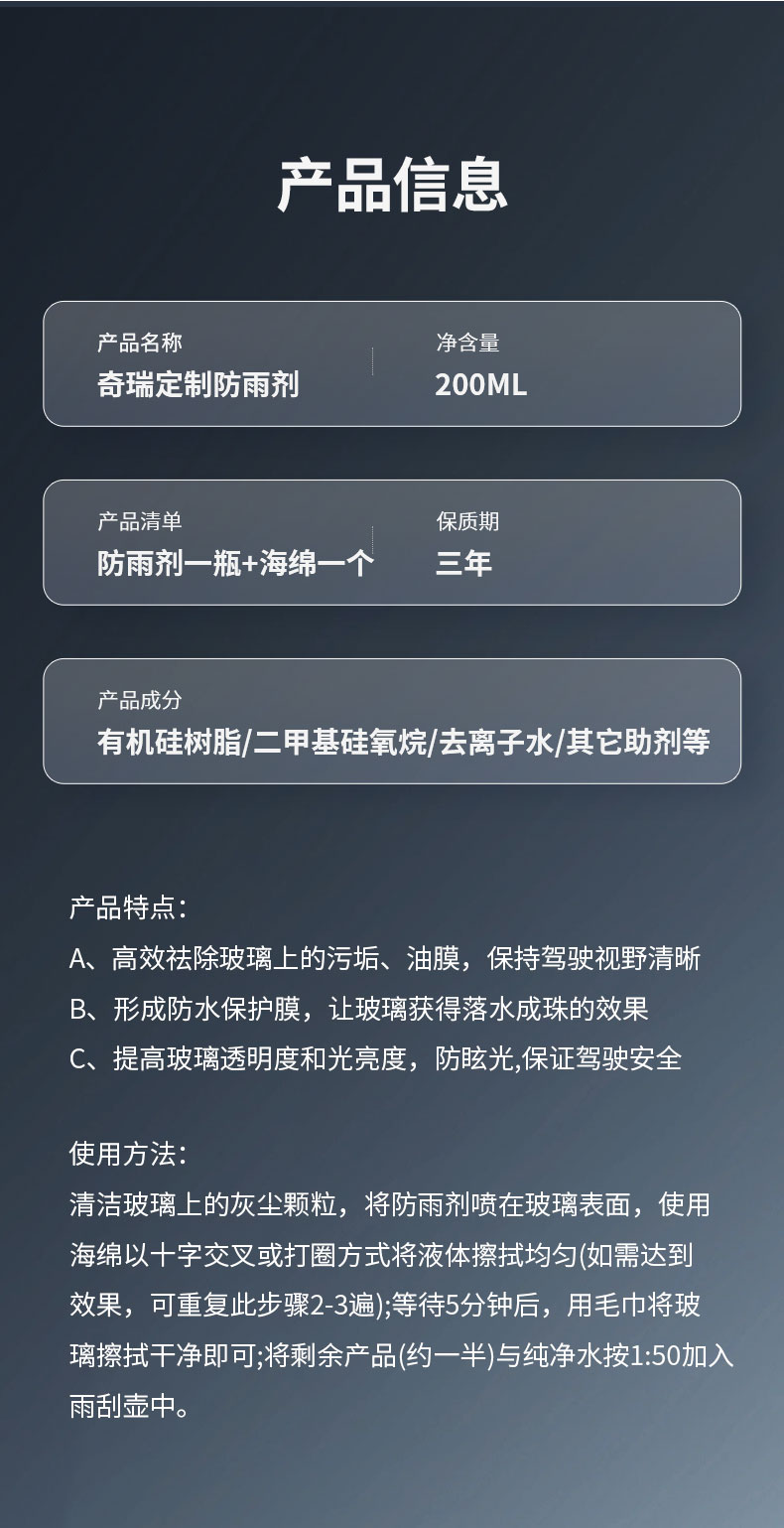 产品信息

产品名称
奇瑞定制防雨剂

净含量
200ML

产品清单
防雨剂一瓶+海绵一个

保质期
三年

产品成分
有机硅树脂/二甲基硅氧烷/去离子水/其它助剂等

产品特点：
A、高效祛除玻璃上的污垢、油膜，保持驾驶视野清晰
B、形成防水保护膜，让玻璃获得落水成珠的效果
C、提高玻璃透明度和光亮度，防眩光,保证驾驶安全

使用方法：
清洁玻璃上的灰尘颗粒，将防雨剂喷在玻璃表面，使用海绵以十字交叉或打圈方式将液体擦拭均匀(如需达到效果，可重复此步骤2-3遍);等待5分钟后，用毛巾将玻璃擦拭干净即可;将剩余产品(约一半)与纯净水按1:50加入雨刮壶中。